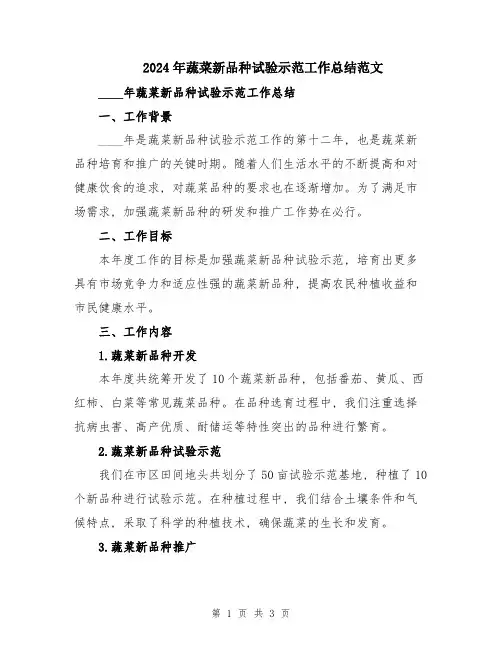 2024年蔬菜新品种试验示范工作总结范文

____年蔬菜新品种试验示范工作总结

一、工作背景

____年是蔬菜新品种试验示范工作的第十二年，也是蔬菜新品种培育和推广的关键时期。随着人们生活水平的不断提高和对健康饮食的追求，对蔬菜品种的要求也在逐渐增加。为了满足市场需求，加强蔬菜新品种的研发和推广工作势在必行。

二、工作目标

本年度工作的目标是加强蔬菜新品种试验示范，培育出更多具有市场竞争力和适应性强的蔬菜新品种，提高农民种植收益和市民健康水平。

三、工作内容

1.蔬菜新品种开发

本年度共统筹开发了10个蔬菜新品种，包括番茄、黄瓜、西红柿、白菜等常见蔬菜品种。在品种选育过程中，我们注重选择抗病虫害、高产优质、耐储运等特性突出的品种进行繁育。

2.蔬菜新品种试验示范

我们在市区田间地头共划分了50亩试验示范基地，种植了10个新品种进行试验示范。在种植过程中，我们结合土壤条件和气候特点，采取了科学的种植技术，确保蔬菜的生长和发育。

3.蔬菜新品种推广

第 1 页 共 3 页